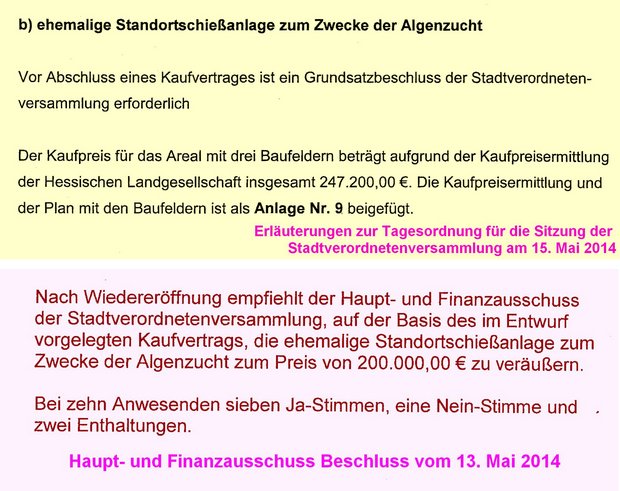 b) ehemalige Standortschießanlage zum Zwecke der Algenzucht

Vor Abschluss eines Kaufvertrages ist ein Grundsatzbeschluss der Stadtverordnetenversammlung erforderlich

Der Kaufpreis für das Areal mit drei Baufeldern beträgt aufgrund der Kaufpreisermittlung der Hessischen Landgesellschaft insgesamt 247.200,00 €. Die Kaufpreisermittlung und der Plan mit den Baufeldern ist als Anlage Nr. 9 beigefügt.

Erläuterungen zur Tagesordnung für die Sitzung der Stadtverordnetenversammlung am 15. Mai 2014

Nach Wiedereröffnung empfiehlt der Haupt- und Finanzausschuss der Stadtverordnetenversammlung, auf der Basis des im Entwurf vorgelegten Kaufvertrags, die ehemalige Standortschießanlage zum Zwecke der Algenzucht zum Preis von 200.000,00 € zu veräußern.

Bei zehn Anwesenden sieben Ja-Stimmen, eine Nein-Stimme und zwei Enthaltungen.

Haupt- und Finanzausschuss Beschluss vom 13. Mai 2014